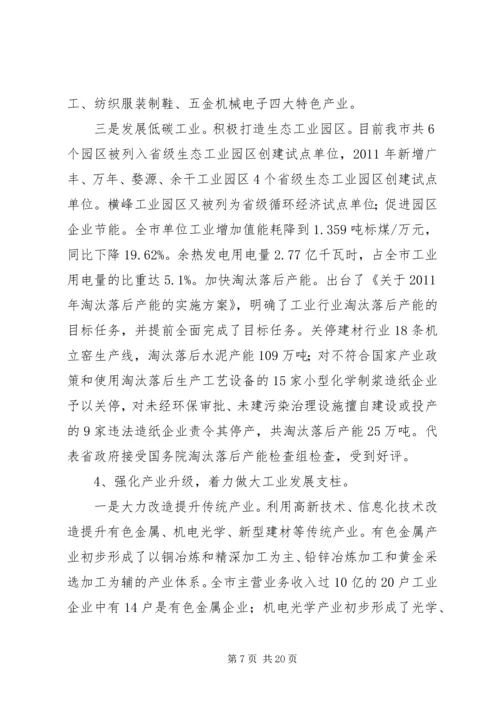 工、纺织服装制鞋、五金机械电子四大特色产业。

三是发展低碳工业。积极打造生态工业园区。目前我市共6个园区被列入省级生态工业园区创建试点单位，2011年新增广丰、万年、婺源、余干工业园区4个省级生态工业园区创建试点单位。横峰工业园区又被列为省级循环经济试点单位；促进园区企业节能。全市单位工业增加值能耗降到1.359吨标煤/万元，同比下降19.62%。余热发电用电量2.77亿千瓦时，占全市工业用电量的比重达5.1%。加快淘汰落后产能。出台了《关于2011年淘汰落后产能的实施方案》，明确了工业行业淘汰落后产能的目标任务，并提前全面完成了目标任务。关停建材行业18条机立窑生产线，淘汰落后水泥产能109万吨；对不符合国家产业政策和使用淘汰落后生产工艺设备的15家小型化学制浆造纸企业予以关停，对未经环保审批、未建污染治理设施擅自建设或投产的9家违法造纸企业责令其停产，共淘汰落后产能25万吨。代表省政府接受国务院淘汰落后产能检查组检查，受到好评。

4、强化产业升级，着力做大工业发展支柱。

一是大力改造提升传统产业。利用高新技术、信息化技术改造提升有色金属、机电光学、新型建材等传统产业。有色金属产业初步形成了以铜冶炼和精深加工为主、铅锌冶炼加工和黄金采选加工为辅的产业体系。全市主营业务收入过10亿的20户工业企业中有14户是有色金属企业；机电光学产业初步形成了光学、

第7页 共20页